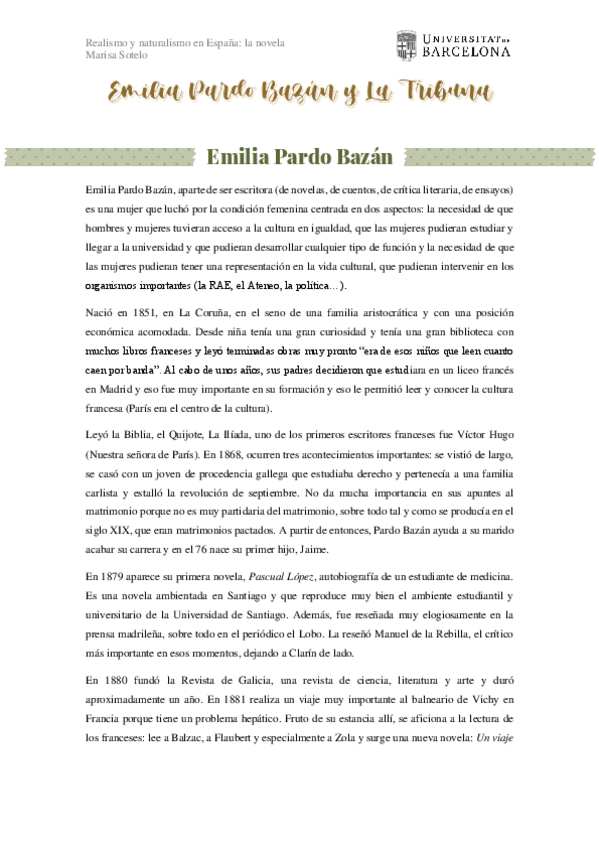 Realismo y naturalismo en España: la novela
Marisa Sotelo

UNIVERSITAT DE BARCELONA

Emilia Pardo Bazán y La Tribuna

Emilia Pardo Bazán

Emilia Pardo Bazán, aparte de ser escritora (de novelas, de cuentos, de crítica literaria, de ensayos) es una mujer que luchó por la condición femenina centrada en dos aspectos: la necesidad de que hombres y mujeres tuvieran acceso a la cultura en igualdad, que las mujeres pudieran estudiar y llegar a la universidad y que pudieran desarrollar cualquier tipo de función y la necesidad de que las mujeres pudieran tener una representación en la vida cultural, que pudieran intervenir en los organismos importantes (la RAE, el Ateneo, la política…).

Nació en 1851, en La Coruña, en el seno de una familia aristocrática y con una posición económica acomodada. Desde niña tenía una gran curiosidad y tenía una gran biblioteca con muchos libros franceses y leyó terminadas obras muy pronto "era de esos niños que leen cuanto caen por banda". Al cabo de unos años, sus padres decidieron que estudiara en un liceo francés en Madrid y eso fue muy importante en su formación y eso le permitió leer y conocer la cultura francesa (París era el centro de la cultura).

Leyó la Biblia, el Quijote, La Ilíada, uno de los primeros escritores franceses fue Víctor Hugo (Nuestra señora de París). En 1868, ocurren tres acontecimientos importantes: se vistió de largo, se casó con un joven de procedencia gallega que estudiaba derecho y pertenecía a una familia carlista y estalló la revolución de septiembre. No da mucha importancia en sus apuntes al matrimonio porque no es muy partidaria del matrimonio, sobre todo tal y como se producía en el siglo XIX, que eran matrimonios pactados. A partir de entonces, Pardo Bazán ayuda a su marido acabar su carrera y en el 76 nace su primer hijo, Jaime.

En 1879 aparece su primera novela, Pascual López, autobiografía de un estudiante de medicina. Es una novela ambientada en Santiago y que reproduce muy bien el ambiente estudiantil y universitario de la Universidad de Santiago. Además, fue reseñada muy elogiosamente en la prensa madrileña, sobre todo en el periódico el Lobo. La reseñó Manuel de la Rebilla, el crítico más importante en esos momentos, dejando a Clarín de lado.

En 1880 fundó la Revista de Galicia, una revista de ciencia, literatura y arte y duró aproximadamente un año. En 1881 realiza un viaje muy importante al balneario de Vichy en Francia porque tiene un problema hepático. Fruto de su estancia allí, se aficiona a la lectura de los franceses: lee a Balzac, a Flaubert y especialmente a Zola y surge una nueva novela: Un viaje